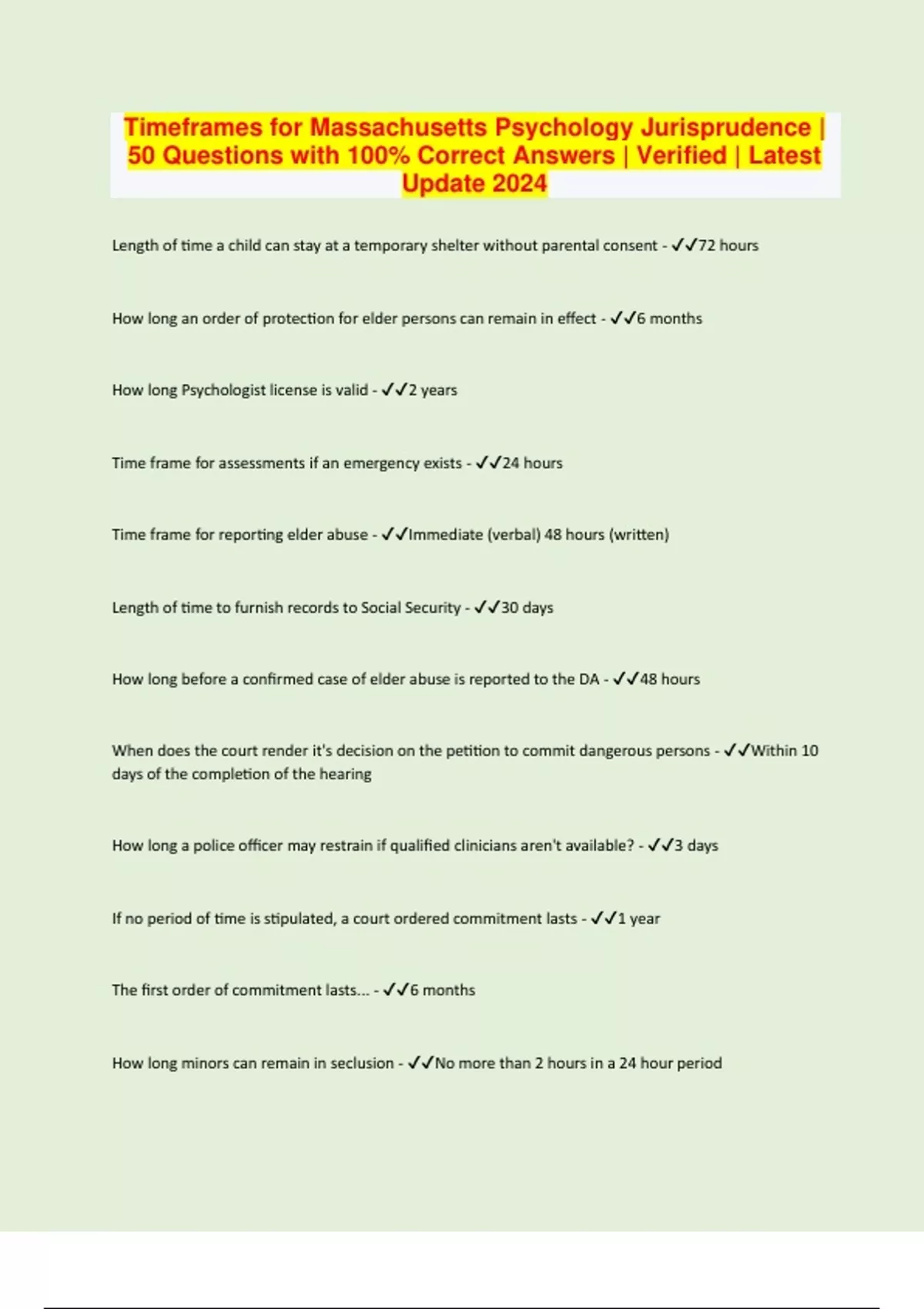 Timeframes for Massachusetts Psychology Jurisprudence | 50 Questions with 100% Correct Answers | Verified | Latest Update 2024

Length of time a child can stay at a temporary shelter without parental consent - ✓✓72 hours

How long an order of protection for elder persons can remain in effect - ✓✓6 months

How long Psychologist license is valid - ✓✓2 years

Time frame for assessments if an emergency exists - ✓✓24 hours

Time frame for reporting elder abuse - ✓✓Immediate (verbal) 48 hours (written)

Length of time to furnish records to Social Security - ✓✓30 days

How long before a confirmed case of elder abuse is reported to the DA - ✓✓48 hours

When does the court render it's decision on the petition to commit dangerous persons - ✓✓Within 10 days of the completion of the hearing

How long a police officer may restrain if qualified clinicians aren't available? - ✓✓3 days

If no period of time is stipulated, a court ordered commitment lasts - ✓✓1 year

The first order of commitment lasts... - ✓✓6 months

How long minors can remain in seclusion - ✓✓No more than 2 hours in a 24 hour period